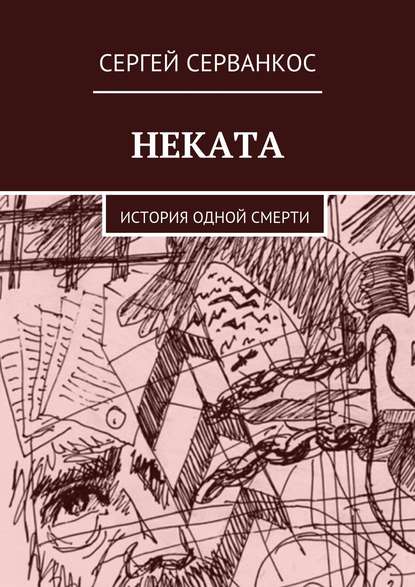 СЕРГЕЙ СЕРВАНКОС

НЕКАТА

ИСТОРИЯ ОДНОЙ СМЕРТИ